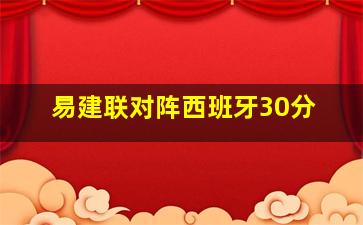 易建联对阵西班牙30分